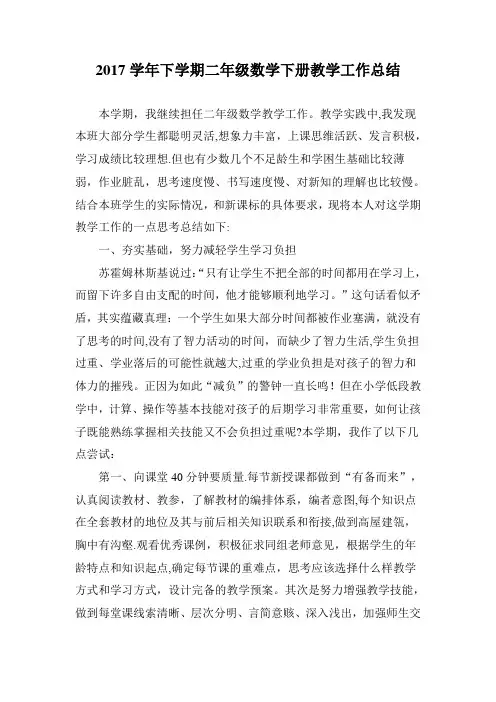 2017 学年下学期二年级数学下册教学工作总结

本学期，我继续担任二年级数学教学工作。教学实践中,我发现本班大部分学生都聪明灵活,想象力丰富，上课思维活跃、发言积极，学习成绩比较理想.但也有少数几个不足龄生和学困生基础比较薄弱，作业脏乱，思考速度慢、书写速度慢、对新知的理解也比较慢。结合本班学生的实际情况，和新课标的具体要求，现将本人对这学期教学工作的一点思考总结如下:

一、夯实基础，努力减轻学生学习负担

苏霍姆林斯基说过:“只有让学生不把全部的时间都用在学习上，而留下许多自由支配的时间，他才能够顺利地学习。”这句话看似矛盾，其实蕴藏真理：一个学生如果大部分时间都被作业塞满，就没有了思考的时间,没有了智力活动的时间，而缺少了智力生活,学生负担过重、学业落后的可能性就越大,过重的学业负担是对孩子的智力和体力的摧残。正因为如此“减负”的警钟一直长鸣！但在小学低段教学中，计算、操作等基本技能对孩子的后期学习非常重要，如何让孩子既能熟练掌握相关技能又不会负担过重呢?本学期，我作了以下几点尝试:

第一、向课堂 40 分钟要质量.每节新授课都做到“有备而来”，认真阅读教材、教参，了解教材的编排体系，编者意图,每个知识点在全套教材的地位及其与前后相关知识联系和衔接,做到高屋建瓴，胸中有沟壑.观看优秀课例，积极征求同组老师意见，根据学生的年龄特点和知识起点,确定每节课的重难点，思考应该选择什么样教学方式和学习方式，设计完备的教学预案。其次是努力增强教学技能，做到每堂课线索清晰、层次分明、言简意赅、深入浅出，加强师生交